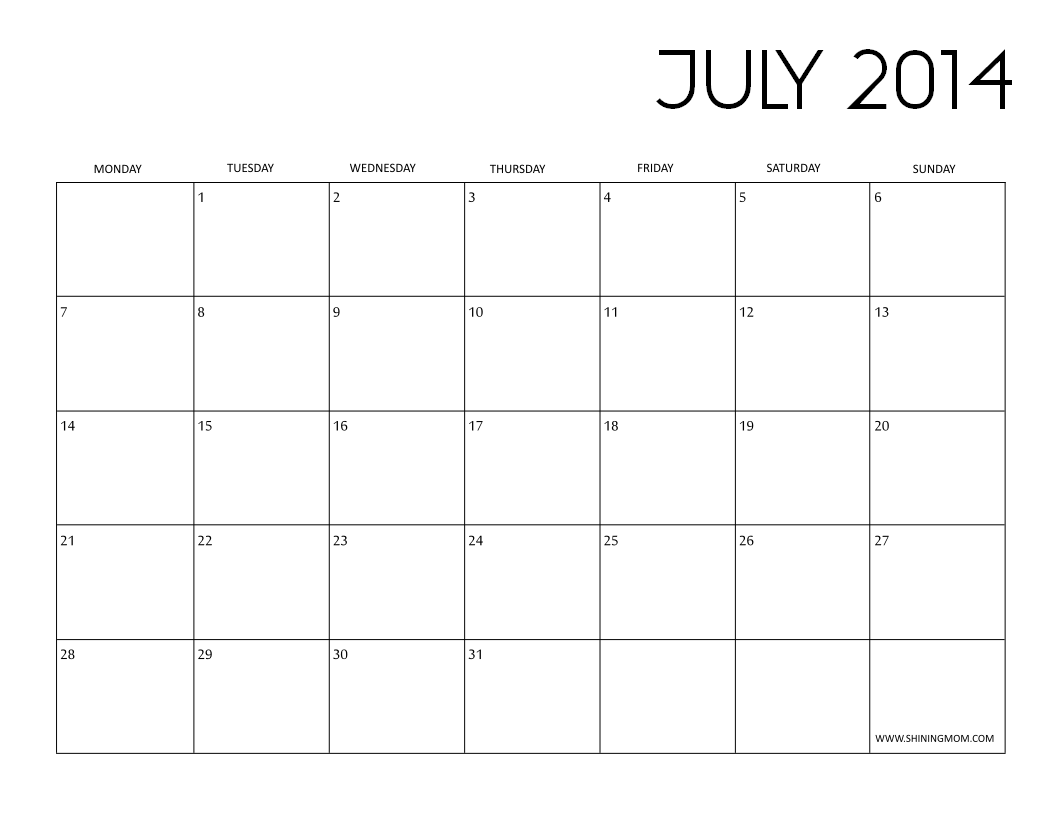 JULY 2014

| MONDAY | TUESDAY | WEDNESDAY | THURSDAY | FRIDAY | SATURDAY | SUNDAY |
|---|---|---|---|---|---|---|
|  | 1 | 2 | 3 | 4 | 5 | 6 |
| 7 | 8 | 9 | 10 | 11 | 12 | 13 |
| 14 | 15 | 16 | 17 | 18 | 19 | 20 |
| 21 | 22 | 23 | 24 | 25 | 26 | 27 |
| 28 | 29 | 30 | 31 |  |  | WWW.SHININGMOM.COM |